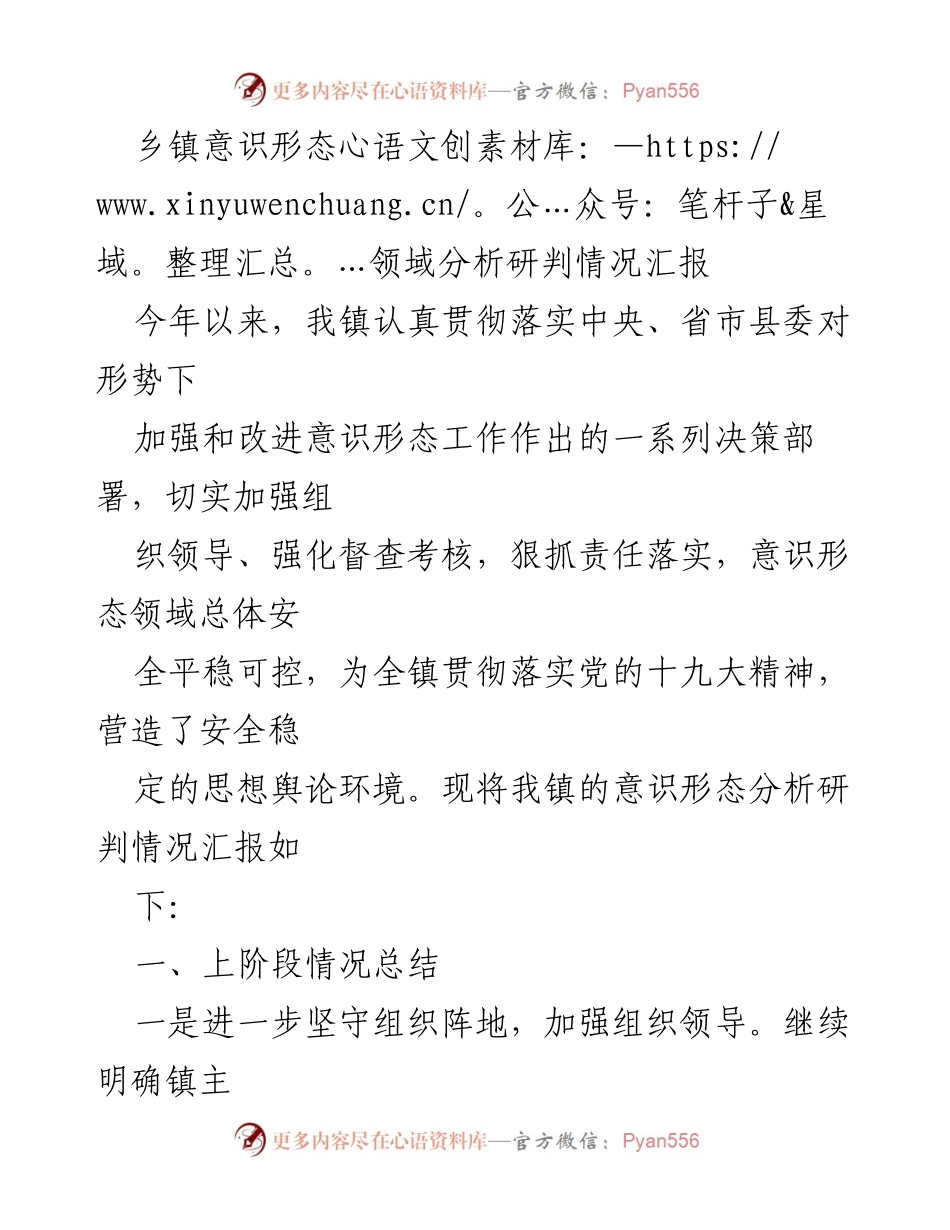 更多内容尽在心语资料库—官方微信：Pyan556

乡镇意识形态心语文创素材库：—https://www.xinyuwenchuang.cn/。公…众号：笔杆子&星域。整理汇总。…领域分析研判情况汇报

今年以来，我镇认真贯彻落实中央、省市县委对形势下

加强和改进意识形态工作作出的一系列决策部署，切实加强组

织领导、强化督查考核，狠抓责任落实，意识形态领域总体安

全平稳可控，为全镇贯彻落实党的十九大精神，营造了安全稳

定的思想舆论环境。现将我镇的意识形态分析研判情况汇报如

下：

一、上阶段情况总结

一是进一步坚守组织阵地，加强组织领导。继续明确镇主

更多内容尽在心语资料库—官方微信：Pyan556